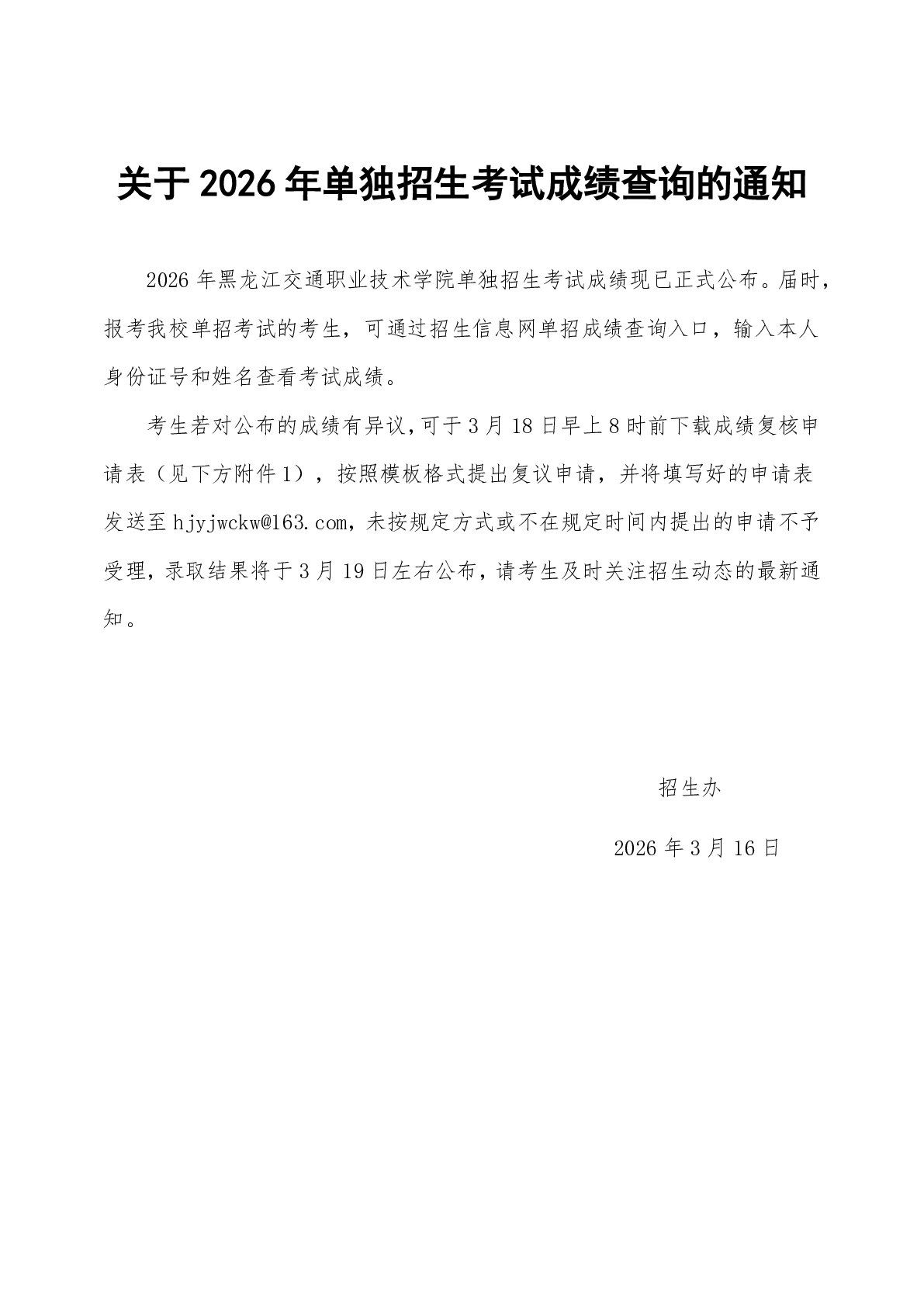 关于 2026 年单独招生考试成绩查询的通知

2026 年黑龙江交通职业技术学院单独招生考试成绩现已正式公布。届时，报考我校单招考试的考生，可通过招生信息网单招成绩查询入口，输入本人身份证号和姓名查看考试成绩。

考生若对公布的成绩有异议，可于 3 月 18 日早上 8 时前下载成绩复核申请表（见下方附件 1），按照模板格式提出复议申请，并将填写好的申请表发送至 hjyjwckw@163.com，未按规定方式或不在规定时间内提出的申请不予受理，录取结果将于 3 月 19 日左右公布，请考生及时关注招生动态的最新通知。

招生办

2026 年 3 月 16 日